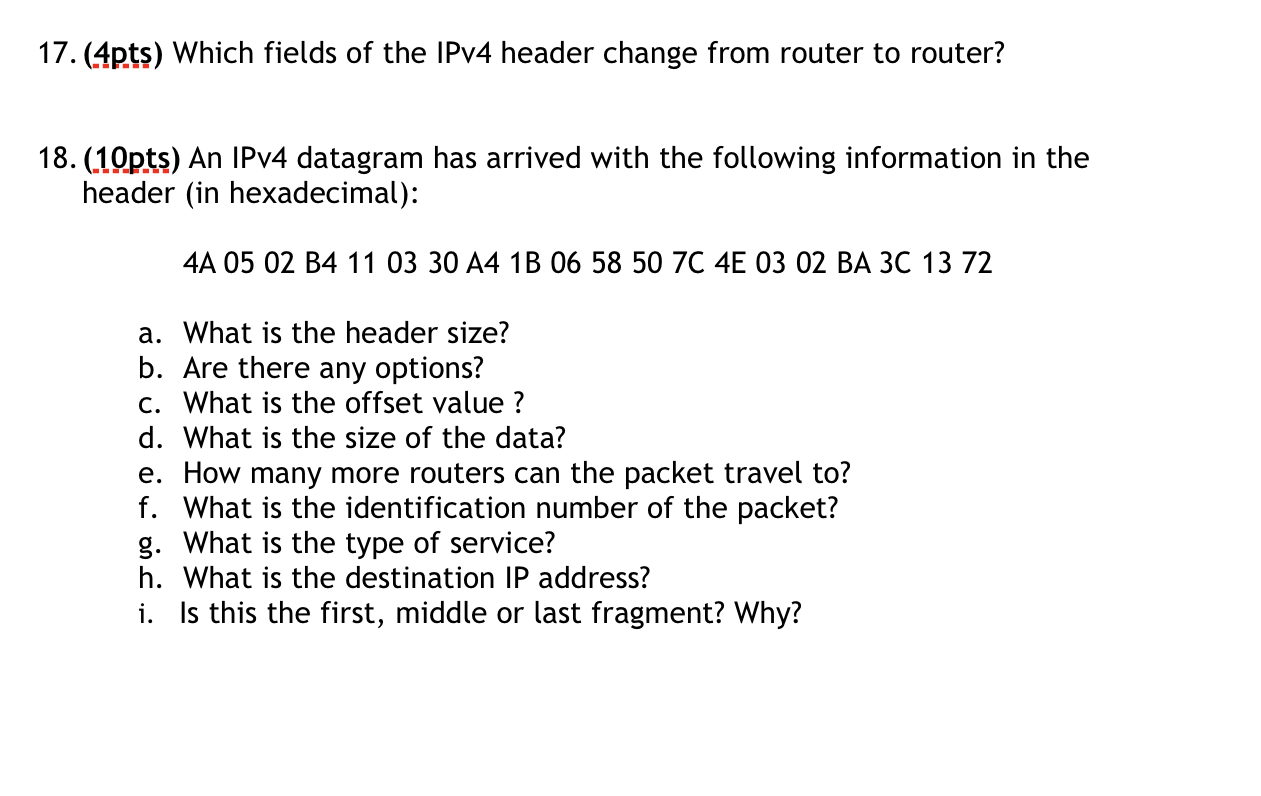 17. (4pts) Which fields of the IPv4 header change from router to router?

18. (10pts) An IPv4 datagram has arrived with the following information in the header (in hexadecimal):

4A 05 02 B4 11 03 30 A4 1B 06 58 50 7C 4E 03 02 BA 3C 13 72

a. What is the header size?
b. Are there any options?
c. What is the offset value ?
d. What is the size of the data?
e. How many more routers can the packet travel to?
f. What is the identification number of the packet?
g. What is the type of service?
h. What is the destination IP address?
i. Is this the first, middle or last fragment? Why?